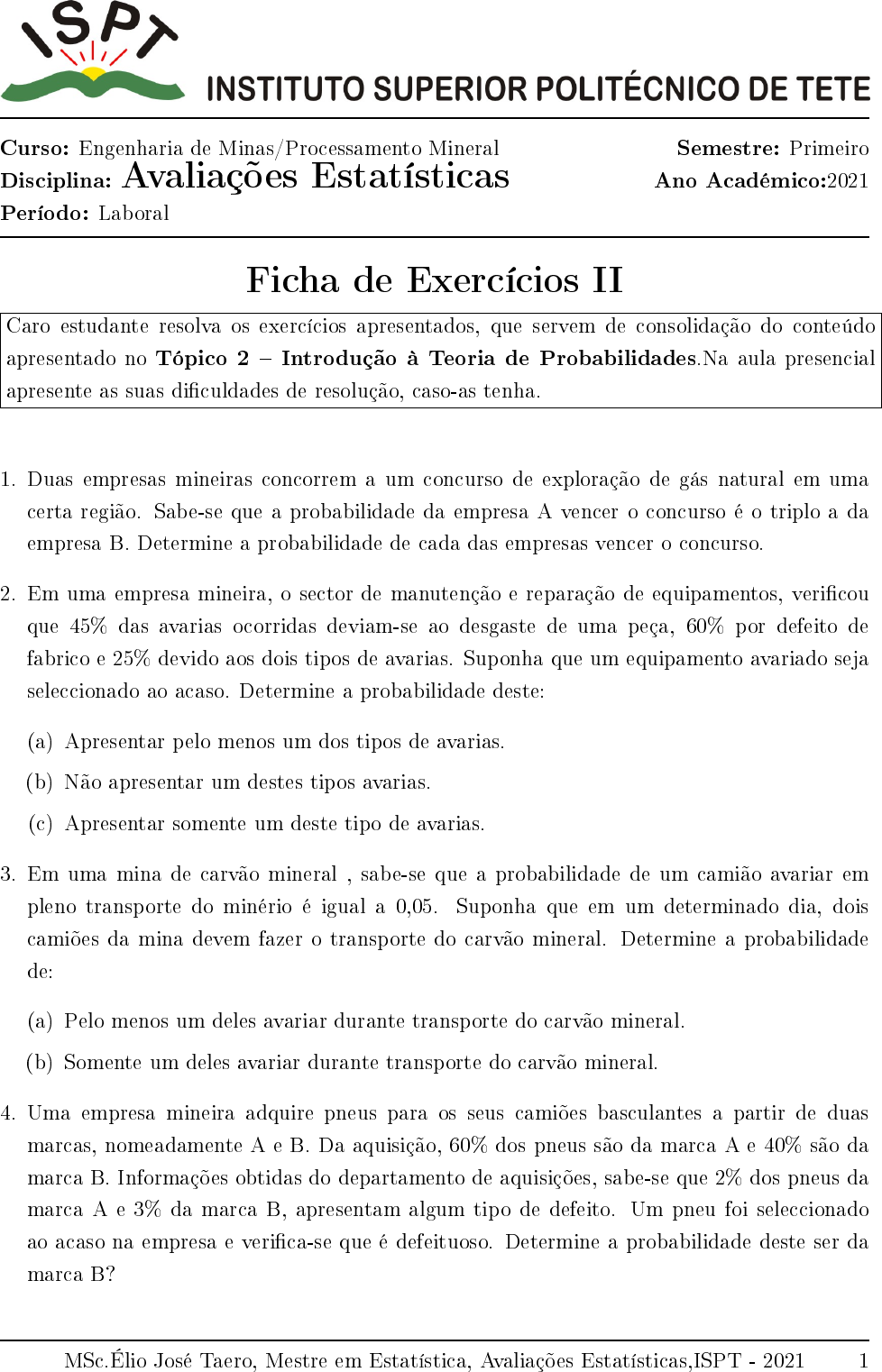 ISPT
INSTITUTO SUPERIOR POLITÉCNICO DE TETE

Curso: Engenharia de Minas/Processamento Mineral
Disciplina: Avaliações Estatísticas
Período: Laboral

Semestre: Primeiro
Ano Académico:2021

Ficha de Exercícios II

Caro estudante resolva os exercícios apresentados, que servem de consolidação do conteúdo apresentado no Tópico 2 – Introdução à Teoria de Probabilidades.Na aula presencial apresente as suas dificuldades de resolução, caso-as tenha.

1. Duas empresas mineiras concorrem a um concurso de exploração de gás natural em uma certa região. Sabe-se que a probabilidade da empresa A vencer o concurso é o triplo a da empresa B. Determine a probabilidade de cada das empresas vencer o concurso.

2. Em uma empresa mineira, o sector de manutenção e reparação de equipamentos, verificou que 45% das avarias ocorridas deviam-se ao desgaste de uma peça, 60% por defeito de fabrico e 25% devido aos dois tipos de avarias. Suponha que um equipamento avariado seja seleccionado ao acaso. Determine a probabilidade deste:

(a) Apresentar pelo menos um dos tipos de avarias.

(b) Não apresentar um destes tipos avarias.

(c) Apresentar somente um deste tipo de avarias.

3. Em uma mina de carvão mineral , sabe-se que a probabilidade de um camião avariar em pleno transporte do minério é igual a 0,05. Suponha que em um determinado dia, dois camiões da mina devem fazer o transporte do carvão mineral. Determine a probabilidade de:

(a) Pelo menos um deles avariar durante transporte do carvão mineral.

(b) Somente um deles avariar durante transporte do carvão mineral.

4. Uma empresa mineira adquire pneus para os seus camiões basculantes a partir de duas marcas, nomeadamente A e B. Da aquisição, 60% dos pneus são da marca A e 40% são da marca B. Informações obtidas do departamento de aquisições, sabe-se que 2% dos pneus da marca A e 3% da marca B, apresentam algum tipo de defeito. Um pneu foi seleccionado ao acaso na empresa e verifica-se que é defeituoso. Determine a probabilidade deste ser da marca B?

MSc.Élio José Taero, Mestre em Estatística, Avaliações Estatísticas,ISPT - 2021 1